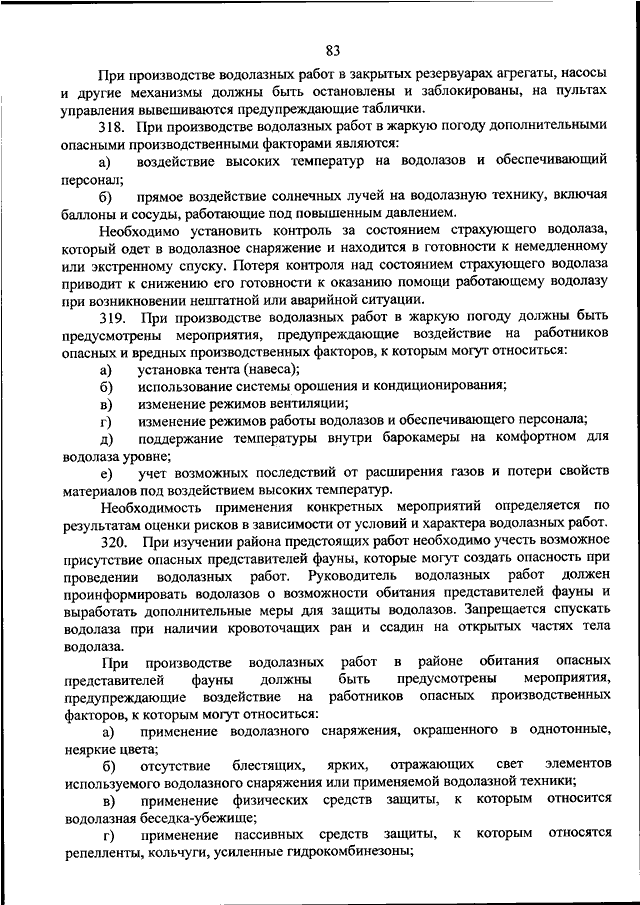 83

При производстве водолазных работ в закрытых резервуарах агрегаты, насосы и другие механизмы должны быть остановлены и заблокированы, на пультах управления вывешиваются предупреждающие таблички.

318. При производстве водолазных работ в жаркую погоду дополнительными опасными производственными факторами являются:

а) воздействие высоких температур на водолазов и обеспечивающий персонал;

б) прямое воздействие солнечных лучей на водолазную технику, включая баллоны и сосуды, работающие под повышенным давлением.

Необходимо установить контроль за состоянием страхующего водолаза, который одет в водолазное снаряжение и находится в готовности к немедленному или экстренному спуску. Потеря контроля над состоянием страхующего водолаза приводит к снижению его готовности к оказанию помощи работающему водолазу при возникновении нештатной или аварийной ситуации.

319. При производстве водолазных работ в жаркую погоду должны быть предусмотрены мероприятия, предупреждающие воздействие на работников опасных и вредных производственных факторов, к которым могут относиться:

а) установка тента (навеса);

б) использование системы орошения и кондиционирования;

в) изменение режимов вентиляции;

г) изменение режимов работы водолазов и обеспечивающего персонала;

д) поддержание температуры внутри барокамеры на комфортном для водолаза уровне;

е) учет возможных последствий от расширения газов и потери свойств материалов под воздействием высоких температур.

Необходимость применения конкретных мероприятий определяется по результатам оценки рисков в зависимости от условий и характера водолазных работ.

320. При изучении района предстоящих работ необходимо учесть возможное присутствие опасных представителей фауны, которые могут создать опасность при проведении водолазных работ. Руководитель водолазных работ должен проинформировать водолазов о возможности обитания представителей фауны и выработать дополнительные меры для защиты водолазов. Запрещается спускать водолаза при наличии кровоточащих ран и ссадин на открытых частях тела водолаза.

При производстве водолазных работ в районе обитания опасных представителей фауны должны быть предусмотрены мероприятия, предупреждающие воздействие на работников опасных производственных факторов, к которым могут относиться:

а) применение водолазного снаряжения, окрашенного в однотонные, неяркие цвета;

б) отсутствие блестящих, ярких, отражающих свет элементов используемого водолазного снаряжения или применяемой водолазной техники;

в) применение физических средств защиты, к которым относится водолазная беседка-убежище;

г) применение пассивных средств защиты, к которым относятся репелленты, кольчуги, усиленные гидрокомбинезоны;